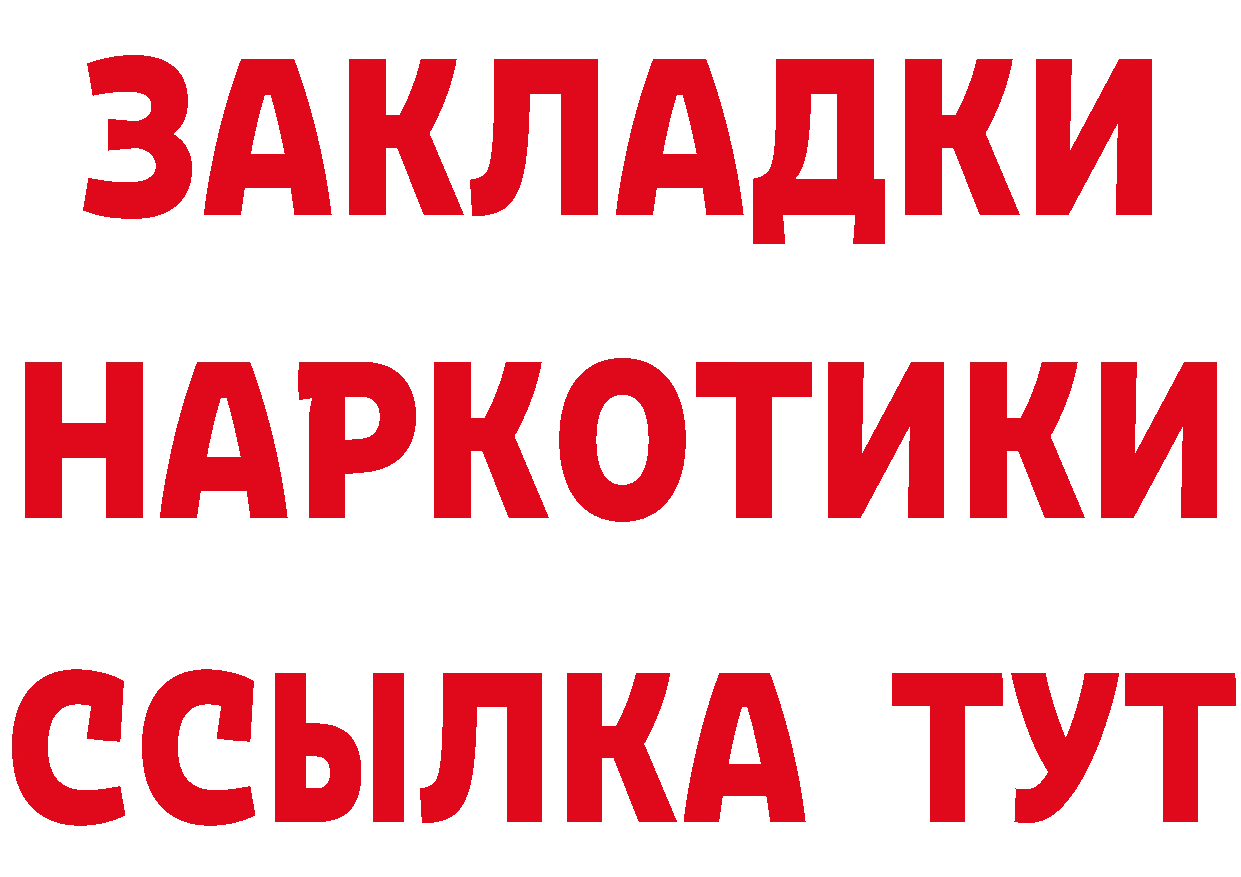 ЗАКЛАДКИ НАРКОТИКИ ССЫЛКА ТУТ